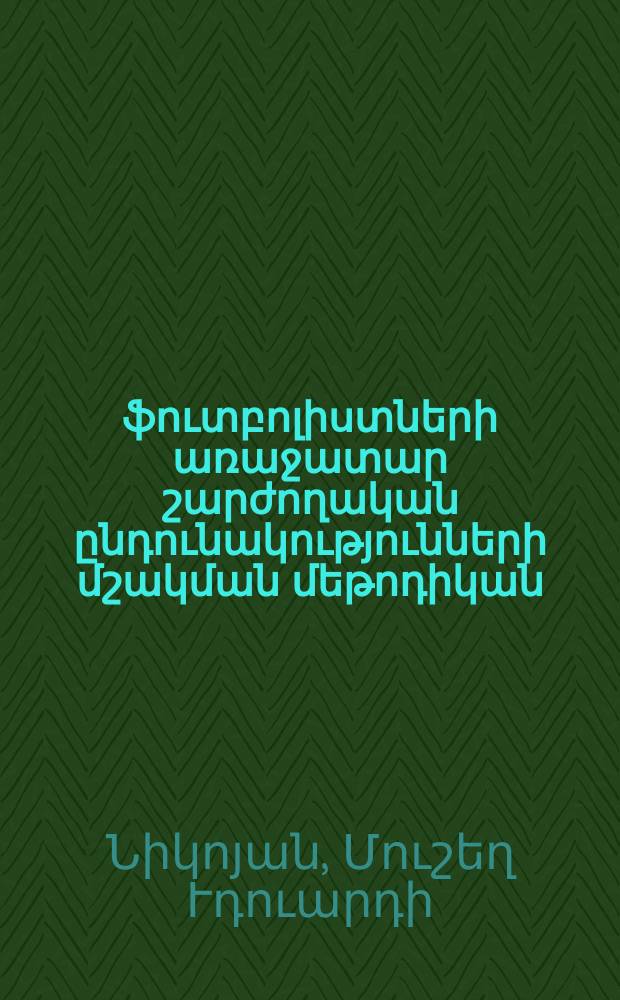 Ֆուտբոլիստների առաջատար շարժողական ընդունակությունների մշակման մեթոդիկան

Նիկոյան, Մուշեղ Էդուարդի